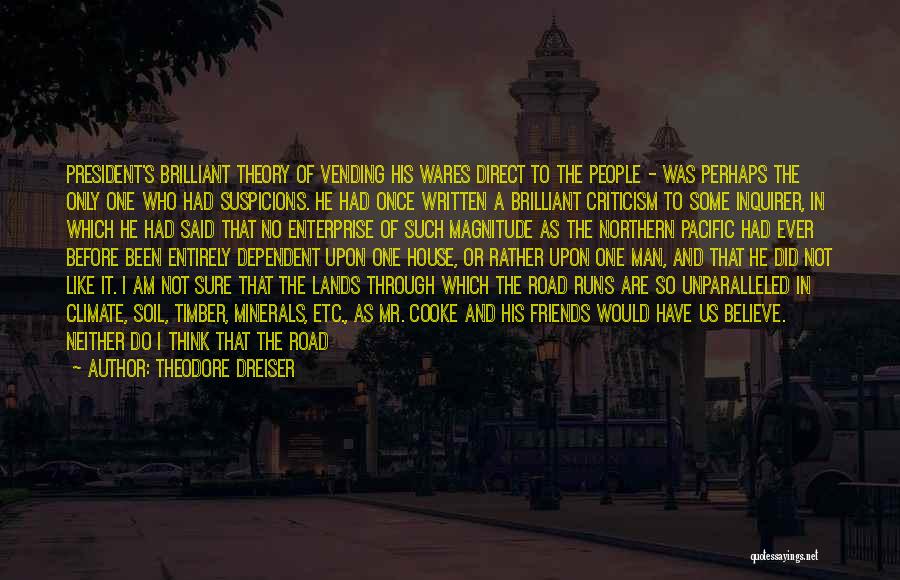 PRESIDENT'S BRILLIANT THEORY OF VENDING HIS WARES DIRECT TO THE PEOPLE - WAS PERHAPS THE ONLY ONE WHO HAD SUSPICIONS. HE HAD ONCE WRITTEN A BRILLIANT CRITICISM TO SOME INQUIRER, IN WHICH HE HAD SAID THAT NO ENTERPRISE OF SUCH MAGNITUDE AS THE NORTHERN PACIFIC HAD EVER BEFORE BEEN ENTIRELY DEPENDENT UPON ONE HOUSE, OR RATHER UPON ONE MAN, AND THAT HE DID NOT LIKE IT. I AM NOT SURE THAT THE LANDS THROUGH WHICH THE ROAD RUNS ARE SO UNPARALLELED IN CLIMATE, SOIL, TIMBER, MINERALS, ETC., AS MR. COOKE AND HIS FRIENDS WOULD HAVE US BELIEVE. NEITHER DO I THINK THAT THE ROAD

— AUTHOR: THEODORE DREISER

quotessayings.net